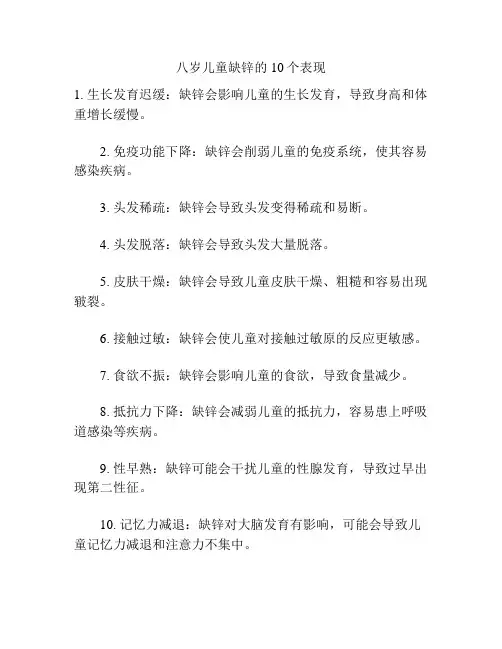 八岁儿童缺锌的 10 个表现

1. 生长发育迟缓：缺锌会影响儿童的生长发育，导致身高和体重增长缓慢。

2. 免疫功能下降：缺锌会削弱儿童的免疫系统，使其容易感染疾病。

3. 头发稀疏：缺锌会导致头发变得稀疏和易断。

4. 头发脱落：缺锌会导致头发大量脱落。

5. 皮肤干燥：缺锌会导致儿童皮肤干燥、粗糙和容易出现皲裂。

6. 接触过敏：缺锌会使儿童对接触过敏原的反应更敏感。

7. 食欲不振：缺锌会影响儿童的食欲，导致食量减少。

8. 抵抗力下降：缺锌会减弱儿童的抵抗力，容易患上呼吸道感染等疾病。

9. 性早熟：缺锌可能会干扰儿童的性腺发育，导致过早出现第二性征。

10. 记忆力减退：缺锌对大脑发育有影响，可能会导致儿童记忆力减退和注意力不集中。